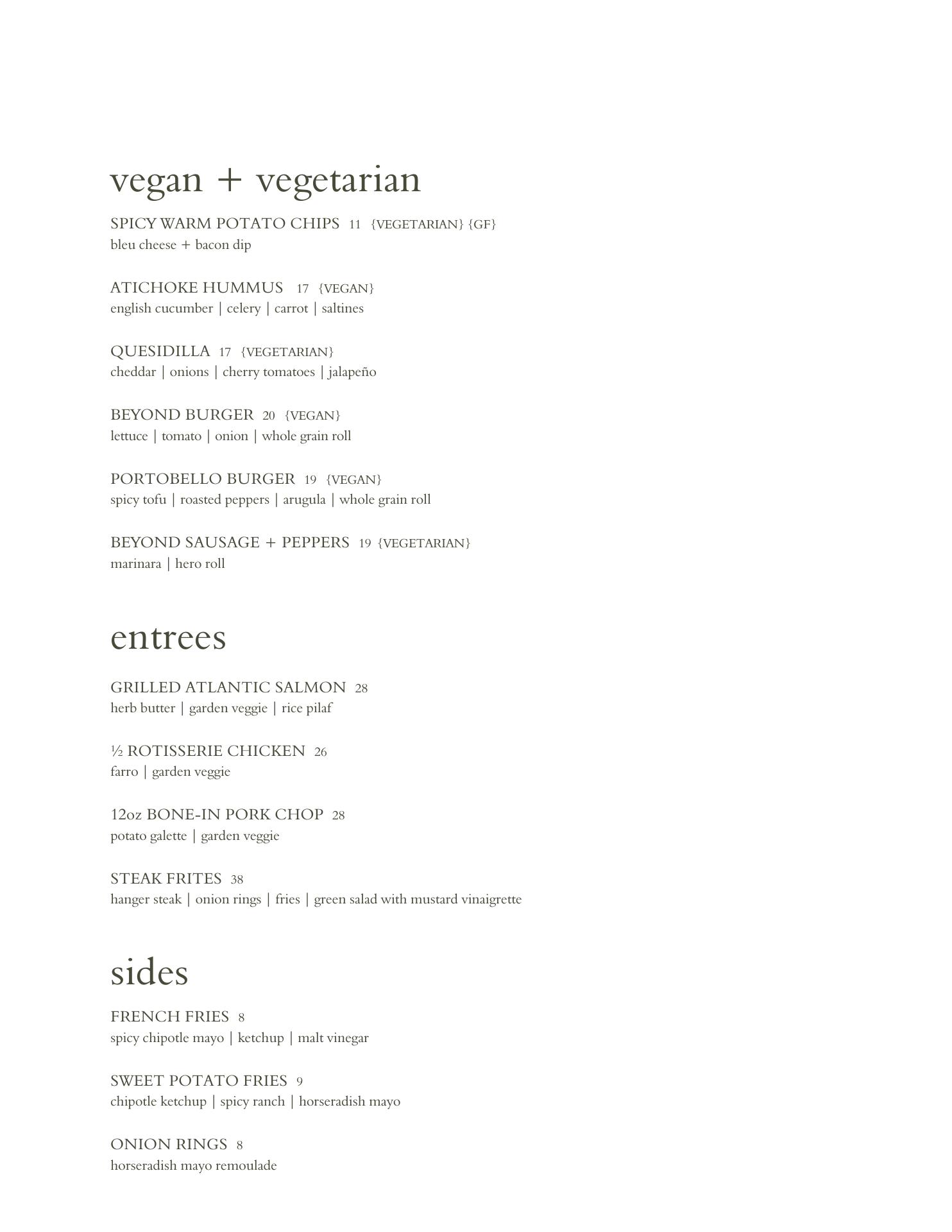 vegan + vegetarian

SPICY WARM POTATO CHIPS 11 {VEGETARIAN} {GF}
bleu cheese + bacon dip

ATICHOKE HUMMUS 17 {VEGAN}
english cucumber | celery | carrot | saltines

QUESIDILLA 17 {VEGETARIAN}
cheddar | onions | cherry tomatoes | jalapeño

BEYOND BURGER 20 {VEGAN}
lettuce | tomato | onion | whole grain roll

PORTOBELLO BURGER 19 {VEGAN}
spicy tofu | roasted peppers | arugula | whole grain roll

BEYOND SAUSAGE + PEPPERS 19 {VEGETARIAN}
marinara | hero roll

entrees

GRILLED ATLANTIC SALMON 28
herb butter | garden veggie | rice pilaf

½ ROTISSERIE CHICKEN 26
farro | garden veggie

12oz BONE-IN PORK CHOP 28
potato galette | garden veggie

STEAK FRITES 38
hanger steak | onion rings | fries | green salad with mustard vinaigrette

sides

FRENCH FRIES 8
spicy chipotle mayo | ketchup | malt vinegar

SWEET POTATO FRIES 9
chipotle ketchup | spicy ranch | horseradish mayo

ONION RINGS 8
horseradish mayo remoulade